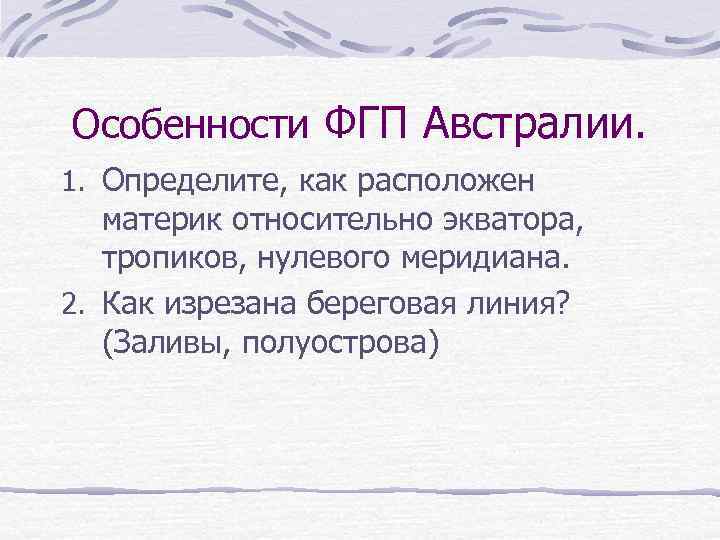 Особенности ФГП Австралии.

1. Определите, как расположен материк относительно экватора, тропиков, нулевого меридиана.
2. Как изрезана береговая линия? (Заливы, полуострова)